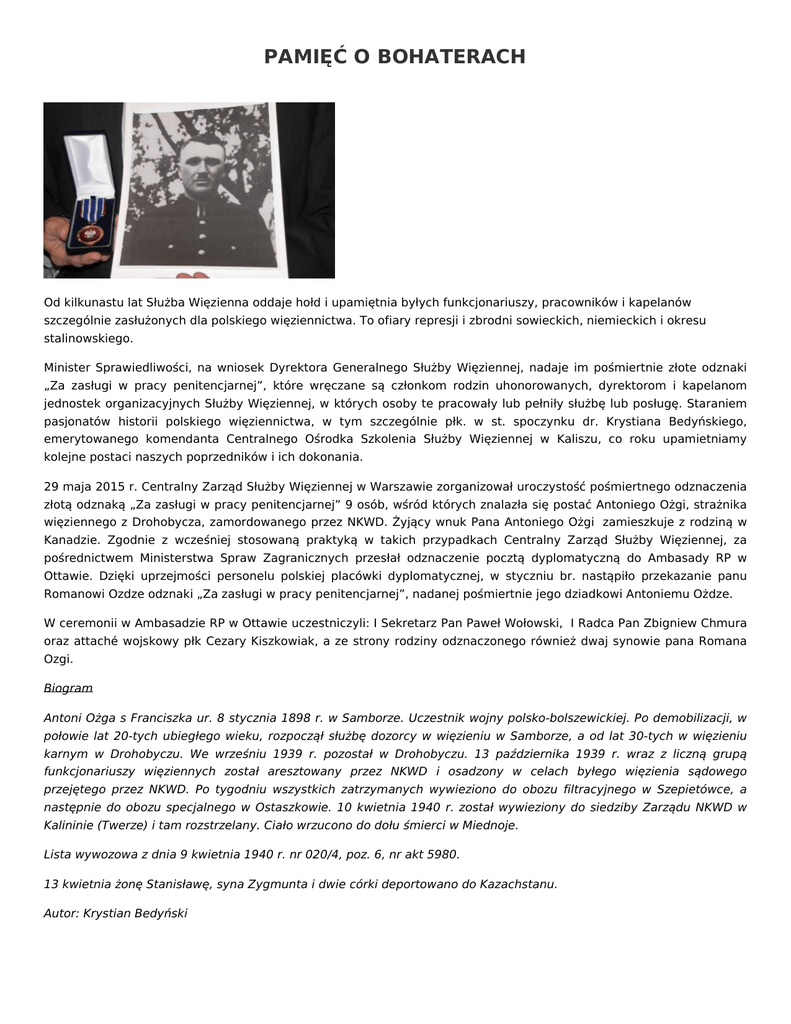 PAMIĘĆ O BOHATERACH

Od kilkunastu lat Służba Więzienna oddaje hołd i upamiętnia byłych funkcjonariuszy, pracowników i kapelanów szczególnie zasłużonych dla polskiego więziennictwa. To ofiary represji i zbrodni sowieckich, niemieckich i okresu stalinowskiego.

Minister Sprawiedliwości, na wniosek Dyrektora Generalnego Służby Więziennej, nadaje im pośmiertnie złote odznaki „Za zasługi w pracy penitencjarnej", które wręczane są członkom rodzin uhonorowanych, dyrektorom i kapelanom jednostek organizacyjnych Służby Więziennej, w których osoby te pracowały lub pełniły służbę lub posługę. Staraniem pasjonatów historii polskiego więziennictwa, w tym szczególnie płk. w st. spoczynku dr. Krystiana Bedyńskiego, emerytowanego komendanta Centralnego Ośrodka Szkolenia Służby Więziennej w Kaliszu, co roku upamietniamy kolejne postaci naszych poprzedników i ich dokonania.

29 maja 2015 r. Centralny Zarząd Służby Więziennej w Warszawie zorganizował uroczystość pośmiertnego odznaczenia złotą odznaką „Za zasługi w pracy penitencjarnej" 9 osób, wśród których znalazła się postać Antoniego Ożgi, strażnika więziennego z Drohobycza, zamordowanego przez NKWD. Żyjący wnuk Pana Antoniego Ożgi zamieszkuje z rodziną w Kanadzie. Zgodnie z wcześniej stosowaną praktyką w takich przypadkach Centralny Zarząd Służby Więziennej, za pośrednictwem Ministerstwa Spraw Zagranicznych przesłał odznaczenie pocztą dyplomatyczną do Ambasady RP w Ottawie. Dzięki uprzejmości personelu polskiej placówki dyplomatycznej, w styczniu br. nastąpiło przekazanie panu Romanowi Ozdze odznaki „Za zasługi w pracy penitencjarnej", nadanej pośmiertnie jego dziadkowi Antoniemu Ożdze.

W ceremonii w Ambasadzie RP w Ottawie uczestniczyli: I Sekretarz Pan Paweł Wołowski, I Radca Pan Zbigniew Chmura oraz attaché wojskowy płk Cezary Kiszkowiak, a ze strony rodziny odznaczonego również dwaj synowie pana Romana Ozgi.

Biogram

Antoni Ożga s Franciszka ur. 8 stycznia 1898 r. w Samborze. Uczestnik wojny polsko-bolszewickiej. Po demobilizacji, w połowie lat 20-tych ubiegłego wieku, rozpoczął służbę dozorcy w więzieniu w Samborze, a od lat 30-tych w więzieniu karnym w Drohobyczu. We wrześniu 1939 r. pozostał w Drohobyczu. 13 października 1939 r. wraz z liczną grupą funkcjonariuszy więziennych został aresztowany przez NKWD i osadzony w celach byłego więzienia sądowego przejętego przez NKWD. Po tygodniu wszystkich zatrzymanych wywieziono do obozu filtracyjnego w Szepietówce, a następnie do obozu specjalnego w Ostaszkowie. 10 kwietnia 1940 r. został wywieziony do siedziby Zarządu NKWD w Kalininie (Twerze) i tam rozstrzelany. Ciało wrzucono do dołu śmierci w Miednoje.

Lista wywozowa z dnia 9 kwietnia 1940 r. nr 020/4, poz. 6, nr akt 5980.

13 kwietnia żonę Stanisławę, syna Zygmunta i dwie córki deportowano do Kazachstanu.

Autor: Krystian Bedyński